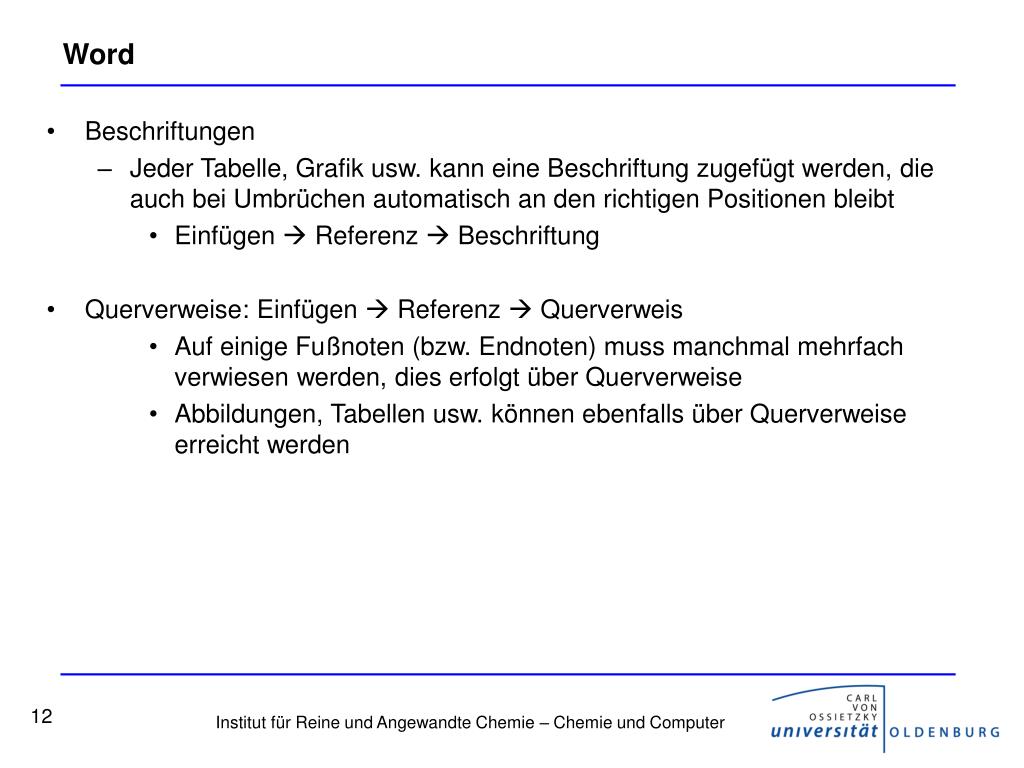 Word

• Beschriftungen
 – Jeder Tabelle, Grafik usw. kann eine Beschriftung zugefügt werden, die auch bei Umbrüchen automatisch an den richtigen Positionen bleibt
  • Einfügen → Referenz → Beschriftung

• Querverweise: Einfügen → Referenz → Querverweis
  • Auf einige Fußnoten (bzw. Endnoten) muss manchmal mehrfach verwiesen werden, dies erfolgt über Querverweise
  • Abbildungen, Tabellen usw. können ebenfalls über Querverweise erreicht werden

12

Institut für Reine und Angewandte Chemie – Chemie und Computer

CARL VON OSSIETZKY universität OLDENBURG